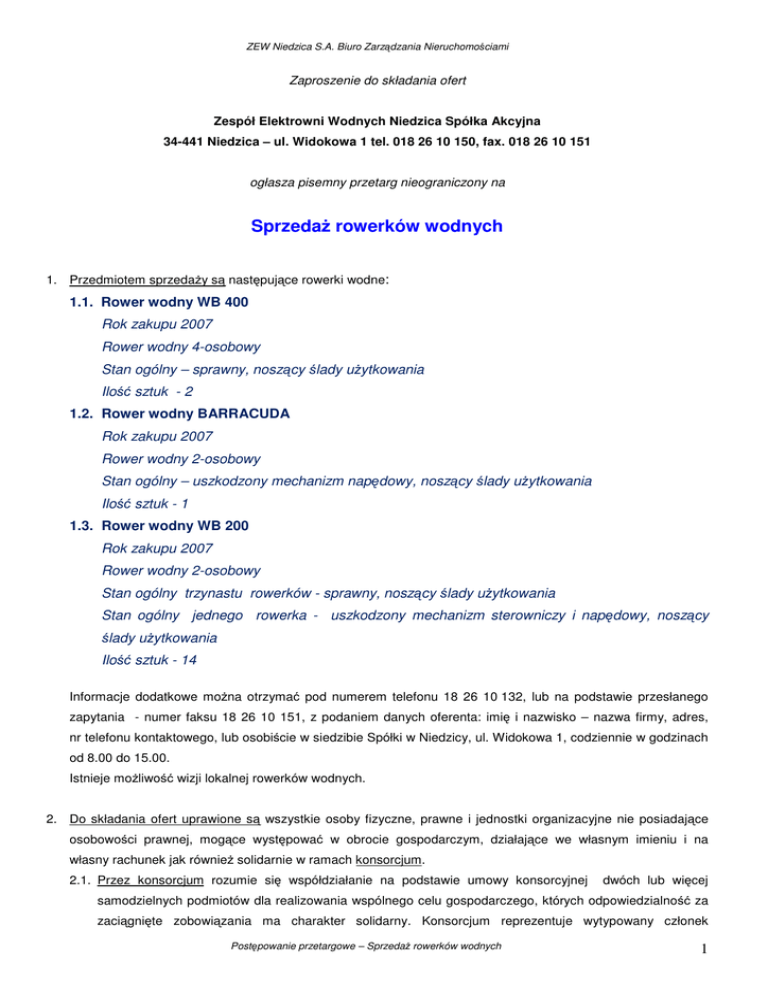 ZEW Niedzica S.A. Biuro Zarządzania Nieruchomościami

Zaproszenie do składania ofert

Zespół Elektrowni Wodnych Niedzica Spółka Akcyjna
34-441 Niedzica – ul. Widokowa 1 tel. 018 26 10 150, fax. 018 26 10 151

ogłasza pisemny przetarg nieograniczony na

Sprzedaż rowerków wodnych

1. Przedmiotem sprzedaży są następujące rowerki wodne:

1.1. Rower wodny WB 400
Rok zakupu 2007
Rower wodny 4-osobowy
Stan ogólny – sprawny, noszący ślady użytkowania
Ilość sztuk - 2

1.2. Rower wodny BARRACUDA
Rok zakupu 2007
Rower wodny 2-osobowy
Stan ogólny – uszkodzony mechanizm napędowy, noszący ślady użytkowania
Ilość sztuk - 1

1.3. Rower wodny WB 200
Rok zakupu 2007
Rower wodny 2-osobowy
Stan ogólny trzynastu rowerków - sprawny, noszący ślady użytkowania
Stan ogólny jednego rowerka - uszkodzony mechanizm sterowniczy i napędowy, noszący ślady użytkowania
Ilość sztuk - 14

Informacje dodatkowe można otrzymać pod numerem telefonu 18 26 10 132, lub na podstawie przesłanego zapytania - numer faksu 18 26 10 151, z podaniem danych oferenta: imię i nazwisko – nazwa firmy, adres, nr telefonu kontaktowego, lub osobiście w siedzibie Spółki w Niedzicy, ul. Widokowa 1, codziennie w godzinach od 8.00 do 15.00.
Istnieje możliwość wizji lokalnej rowerków wodnych.

2. Do składania ofert uprawione są wszystkie osoby fizyczne, prawne i jednostki organizacyjne nie posiadające osobowości prawnej, mogące występować w obrocie gospodarczym, działające we własnym imieniu i na własny rachunek jak również solidarnie w ramach konsorcjum.

2.1. Przez konsorcjum rozumie się współdziałanie na podstawie umowy konsorcyjnej dwóch lub więcej samodzielnych podmiotów dla realizowania wspólnego celu gospodarczego, których odpowiedzialność za zaciągnięte zobowiązania ma charakter solidarny. Konsorcjum reprezentuje wytypowany członek

Postępowanie przetargowe – Sprzedaż rowerków wodnych

1